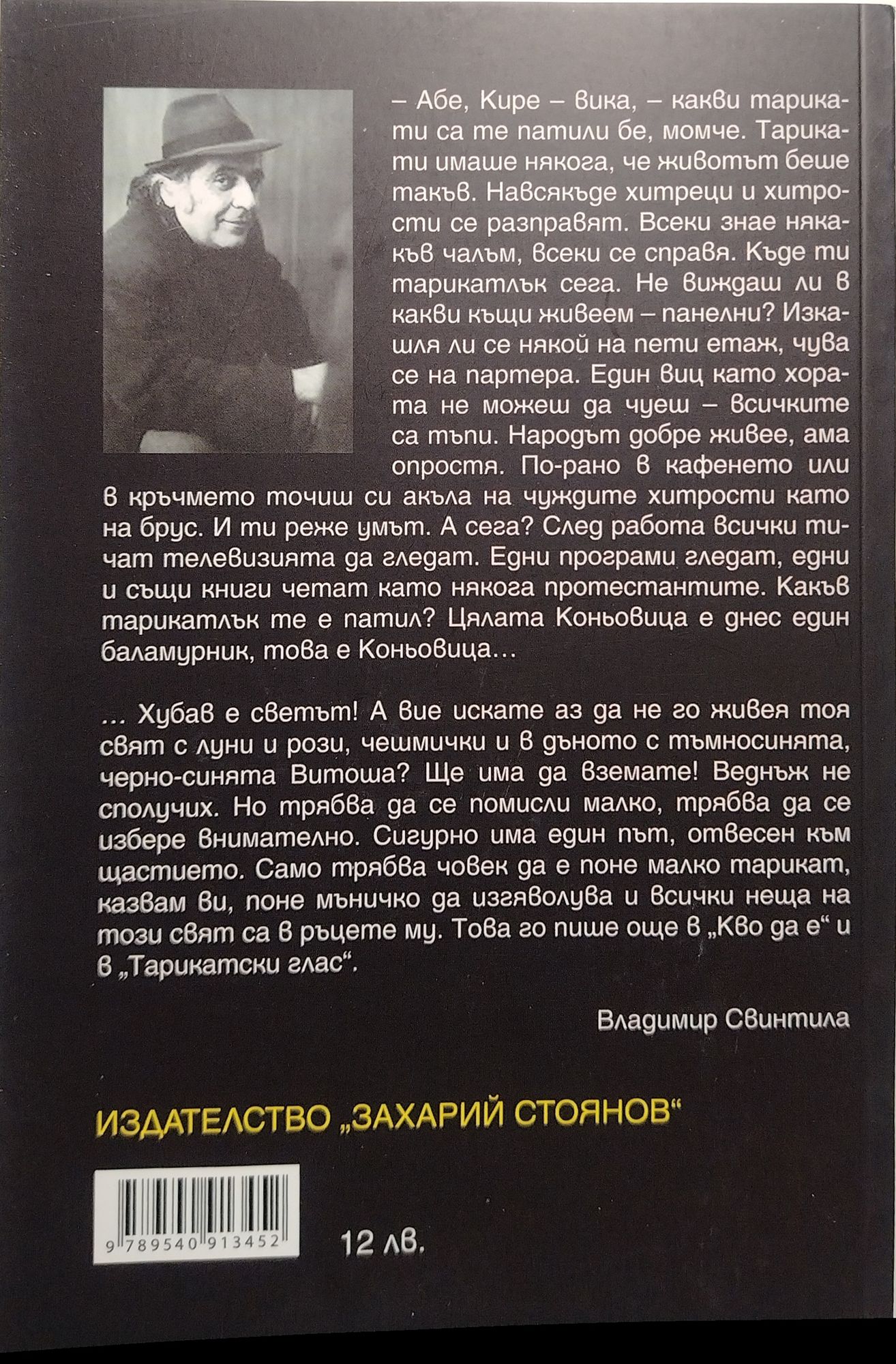 – Абе, Кире – вика, – какви тарикати са те патили бе, момче. Тарикати имаше някога, че животът беше такъв. Навсякъде хитреци и хитрости се разправят. Всеки знае някакъв чалъм, всеки се справя. Къде ти тарикатлък сега. Не виждаш ли в какви къщи живеем – панелни? Изкашля ли се някой на пети етаж, чува се на партера. Един виц като хората не можеш да чуеш – всичките са тъпи. Народът добре живее, ама опростя. По-рано в кафенето или в кръчмето точиш си акъла на чуждите хитрости като на брус. И ти реже умът. А сега? След работа всички тичат телевизията да гледат. Едни програми гледат, едни и същи книги четат като някога протестантите. Какъв тарикатлък те е патил? Цялата Коньовица е днес един баламурник, това е Коньовица...

... Хубав е светът! А вие искате аз да не го живея тоя свят с луни и рози, чешмички и в дъното с тъмносинята, черно-синята Витоша? Ще има да вземате! Веднъж не сполучих. Но трябва да се помисли малко, трябва да се избере внимателно. Сигурно има един път, отвесен към щастието. Само трябва човек да е поне малко тарикат, казвам ви, поне мъничко да изгяволува и всички неща на този свят са в ръцете му. Това го пише още в „Кво да е“ и в „Тарикатски глас“.

Владимир Свинтила

ИЗДАТЕЛСТВО „ЗАХАРИЙ СТОЯНОВ“

9 789540 913452

12 лв.